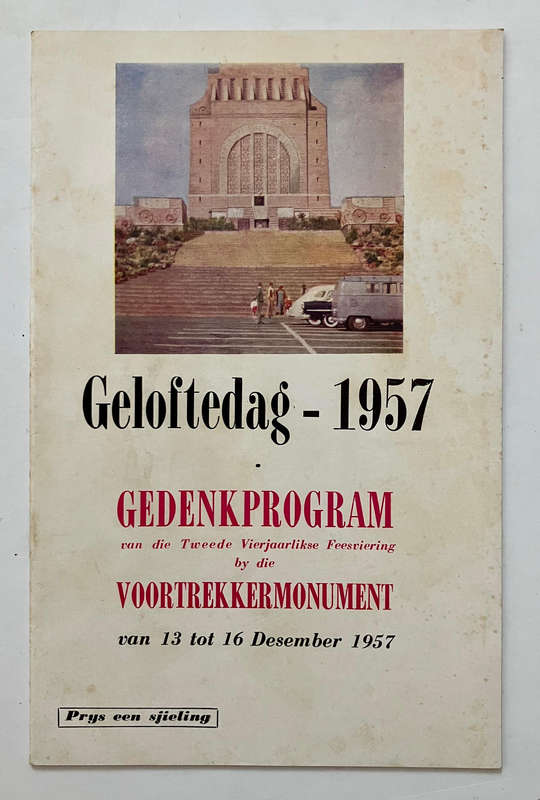 Geloftedag - 1957

GEDENKPROGRAM

van die Tweede Vierjaarlikse Feesviering by die

VOORTREKKERMONUMENT

van 13 tot 16 Desember 1957

Prys een sjieling